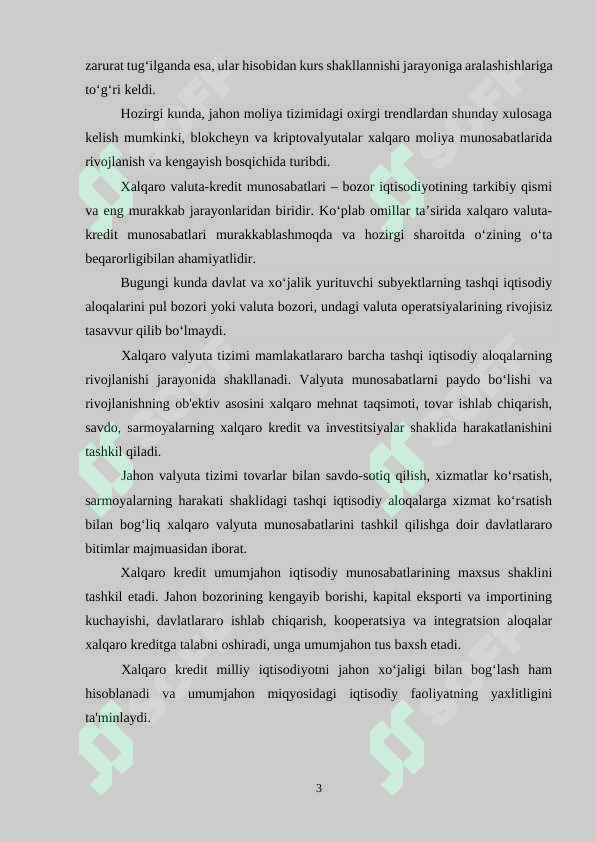 zarurat tug‘ilganda esa, ular hisobidan kurs shakllannishi jarayoniga aralashishlariga to‘g‘ri keldi.

Hozirgi kunda, jahon moliya tizimidagi oxirgi trendlardan shunday xulosaga kelish mumkinki, blokcheyn va kriptovalyutalar xalqaro moliya munosabatlarida rivojlanish va kengayish bosqichida turibdi.

Xalqaro valuta-kredit munosabatlari – bozor iqtisodiyotining tarkibiy qismi va eng murakkab jarayonlaridan biridir. Ko‘plab omillar ta’sirida xalqaro valuta-kredit munosabatlari murakkablashmoqda va hozirgi sharoitda o‘zining o‘ta beqarorligibilan ahamiyatlidir.

Bugungi kunda davlat va xo‘jalik yurituvchi subyektlarning tashqi iqtisodiy aloqalarini pul bozori yoki valuta bozori, undagi valuta operatsiyalarining rivojisiz tasavvur qilib bo‘lmaydi.

Xalqaro valyuta tizimi mamlakatlararo barcha tashqi iqtisodiy aloqalarning rivojlanishi jarayonida shakllanadi. Valyuta munosabatlarni paydo bo‘lishi va rivojlanishning ob'ektiv asosini xalqaro mehnat taqsimoti, tovar ishlab chiqarish, savdo, sarmoyalarning xalqaro kredit va investitsiyalar shaklida harakatlanishini tashkil qiladi.

Jahon valyuta tizimi tovarlar bilan savdo-sotiq qilish, xizmatlar ko‘rsatish, sarmoyalarning harakati shaklidagi tashqi iqtisodiy aloqalarga xizmat ko‘rsatish bilan bog‘liq xalqaro valyuta munosabatlarini tashkil qilishga doir davlatlararo bitimlar majmuasidan iborat.

Xalqaro kredit umumjahon iqtisodiy munosabatlarining maxsus shaklini tashkil etadi. Jahon bozorining kengayib borishi, kapital eksporti va importining kuchayishi, davlatlararo ishlab chiqarish, kooperatsiya va integratsion aloqalar xalqaro kreditga talabni oshiradi, unga umumjahon tus baxsh etadi.

Xalqaro kredit milliy iqtisodiyotni jahon xo‘jaligi bilan bog‘lash ham hisoblanadi va umumjahon miqyosidagi iqtisodiy faoliyatning yaxlitligini ta'minlaydi.

3